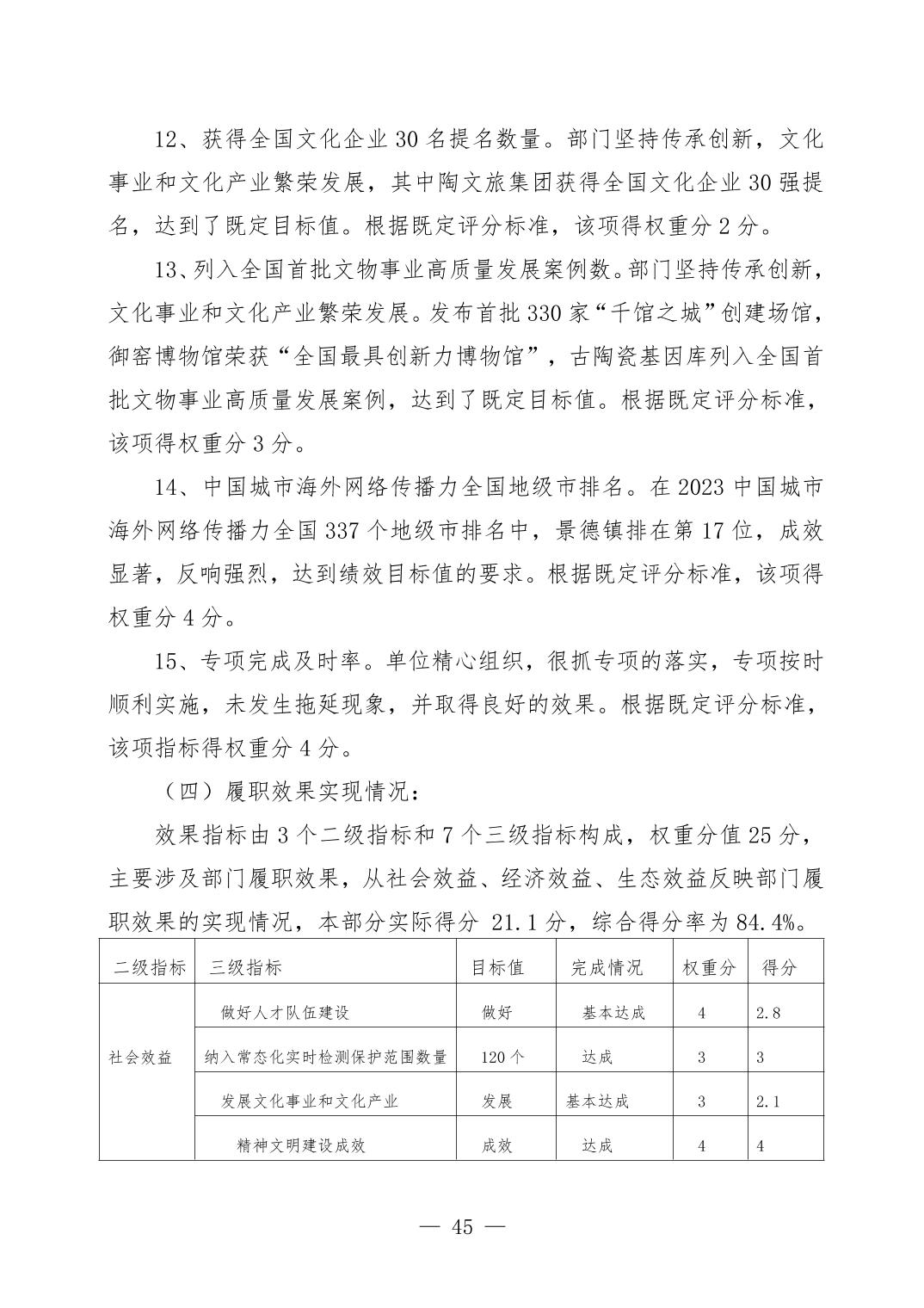 12、获得全国文化企业 30 名提名数量。部门坚持传承创新，文化事业和文化产业繁荣发展，其中陶文旅集团获得全国文化企业 30 强提名，达到了既定目标值。根据既定评分标准，该项得权重分 2 分。

13、列入全国首批文物事业高质量发展案例数。部门坚持传承创新，文化事业和文化产业繁荣发展。发布首批 330 家“千馆之城”创建场馆，御窑博物馆荣获“全国最具创新力博物馆”，古陶瓷基因库列入全国首批文物事业高质量发展案例，达到了既定目标值。根据既定评分标准，该项得权重分 3 分。

14、中国城市海外网络传播力全国地级市排名。在 2023 中国城市海外网络传播力全国 337 个地级市排名中，景德镇排在第 17 位，成效显著，反响强烈，达到绩效目标值的要求。根据既定评分标准，该项得权重分 4 分。

15、专项完成及时率。单位精心组织，很抓专项的落实，专项按时顺利实施，未发生拖延现象，并取得良好的效果。根据既定评分标准，该项指标得权重分 4 分。

（四）履职效果实现情况：

效果指标由 3 个二级指标和 7 个三级指标构成，权重分值 25 分，主要涉及部门履职效果，从社会效益、经济效益、生态效益反映部门履职效果的实现情况，本部分实际得分 21.1 分，综合得分率为 84.4%。

| 二级指标 | 三级指标 | 目标值 | 完成情况 | 权重分 | 得分 |
|---|---|---|---|---|---|
| 社会效益 | 做好人才队伍建设 | 做好 | 基本达成 | 4 | 2.8 |
| | 纳入常态化实时检测保护范围数量 | 120 个 | 达成 | 3 | 3 |
| | 发展文化事业和文化产业 | 发展 | 基本达成 | 3 | 2.1 |
| | 精神文明建设成效 | 成效 | 达成 | 4 | 4 |

— 45 —